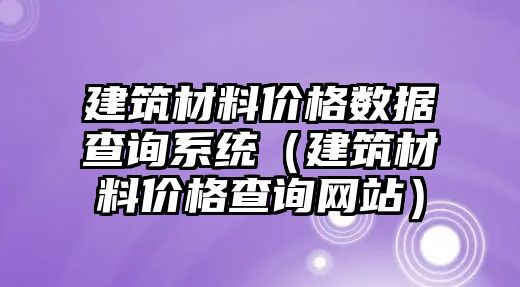 建筑材料价格数据查询系统（建筑材料价格查询网站）